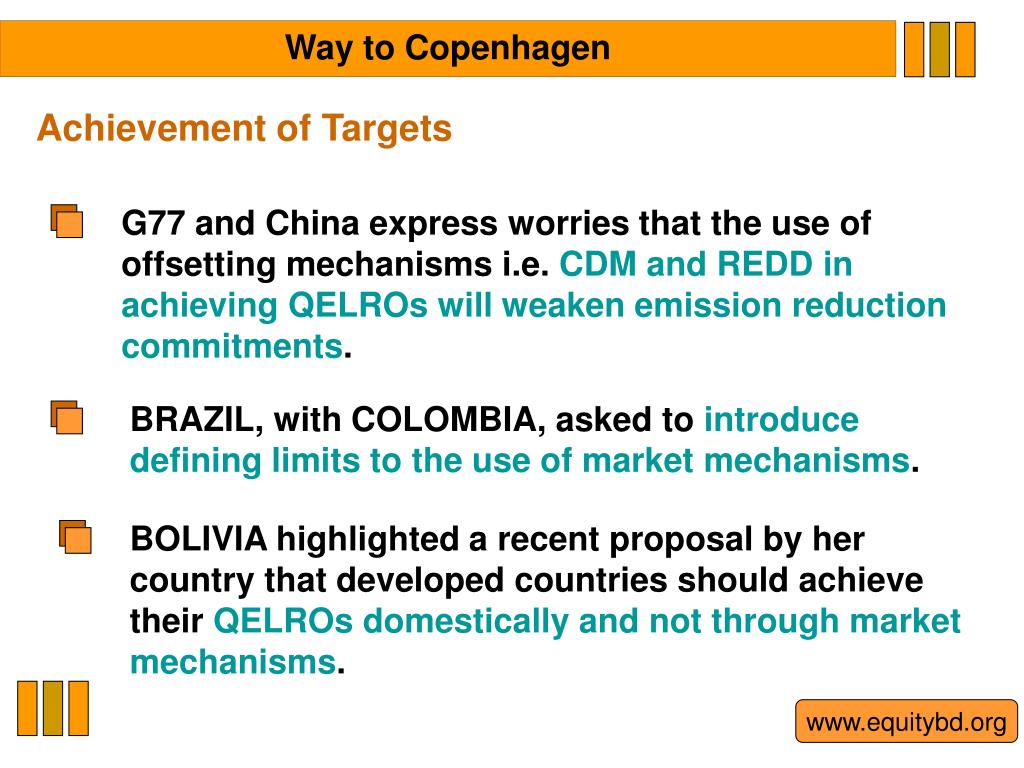 Way to Copenhagen

Achievement of Targets

G77 and China express worries that the use of offsetting mechanisms i.e. CDM and REDD in achieving QELROs will weaken emission reduction commitments.

BRAZIL, with COLOMBIA, asked to introduce defining limits to the use of market mechanisms.

BOLIVIA highlighted a recent proposal by her country that developed countries should achieve their QELROs domestically and not through market mechanisms.

www.equitybd.org